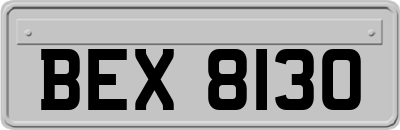 BEX 8130